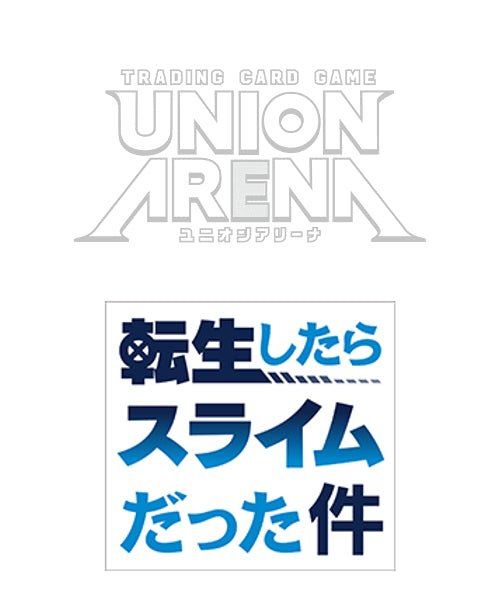 TRADING CARD GAME
UNION ARENA
ユニオンアリーナ

転生したら
スライム
だった件